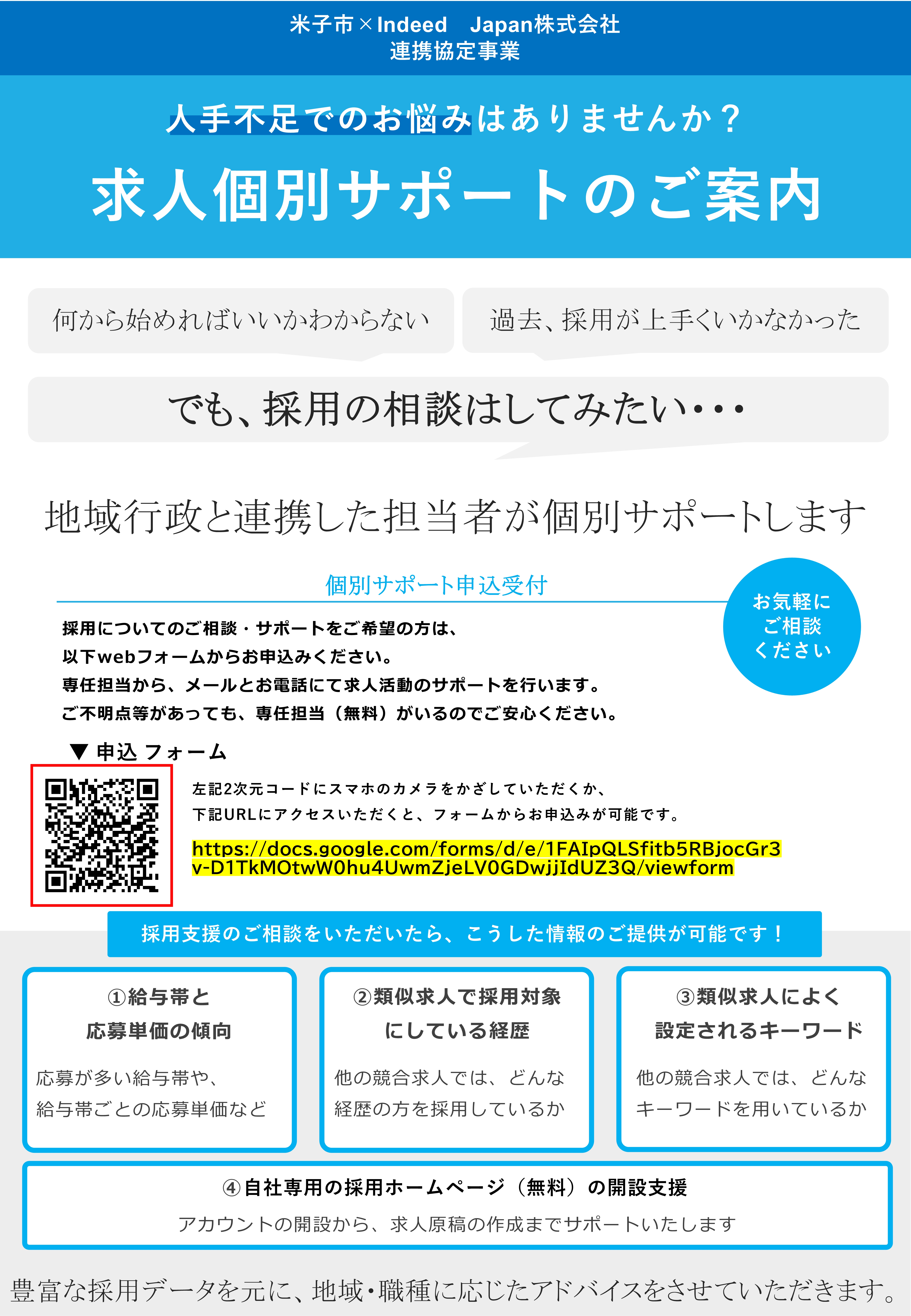 米子市×Indeed　Japan株式会社
連携協定事業

人手不足でのお悩みはありませんか？

求人個別サポートのご案内

何から始めればいいかわからない

過去、採用が上手くいかなかった

でも、採用の相談はしてみたい・・・

地域行政と連携した担当者が個別サポートします

個別サポート申込受付

お気軽に
ご相談
ください

採用についてのご相談・サポートをご希望の方は、
以下webフォームからお申込みください。
専任担当から、メールとお電話にて求人活動のサポートを行います。
ご不明点等があっても、専任担当（無料）がいるのでご安心ください。

▼ 申込 フォーム

左記2次元コードにスマホのカメラをかざしていただくか、
下記URLにアクセスいただくと、フォームからお申込みが可能です。

https://docs.google.com/forms/d/e/1FAIpQLSfitb5RBjocGr3v-D1TkMOtwW0hu4UwmZjeLV0GDwjjIdUZ3Q/viewform

採用支援のご相談をいただいたら、こうした情報のご提供が可能です！

①給与帯と
応募単価の傾向

応募が多い給与帯や、
給与帯ごとの応募単価など

②類似求人で採用対象
にしている経歴

他の競合求人では、どんな
経歴の方を採用しているか

③類似求人によく
設定されるキーワード

他の競合求人では、どんな
キーワードを用いているか

④自社専用の採用ホームページ（無料）の開設支援

アカウントの開設から、求人原稿の作成までサポートいたします

豊富な採用データを元に、地域・職種に応じたアドバイスをさせていただきます。